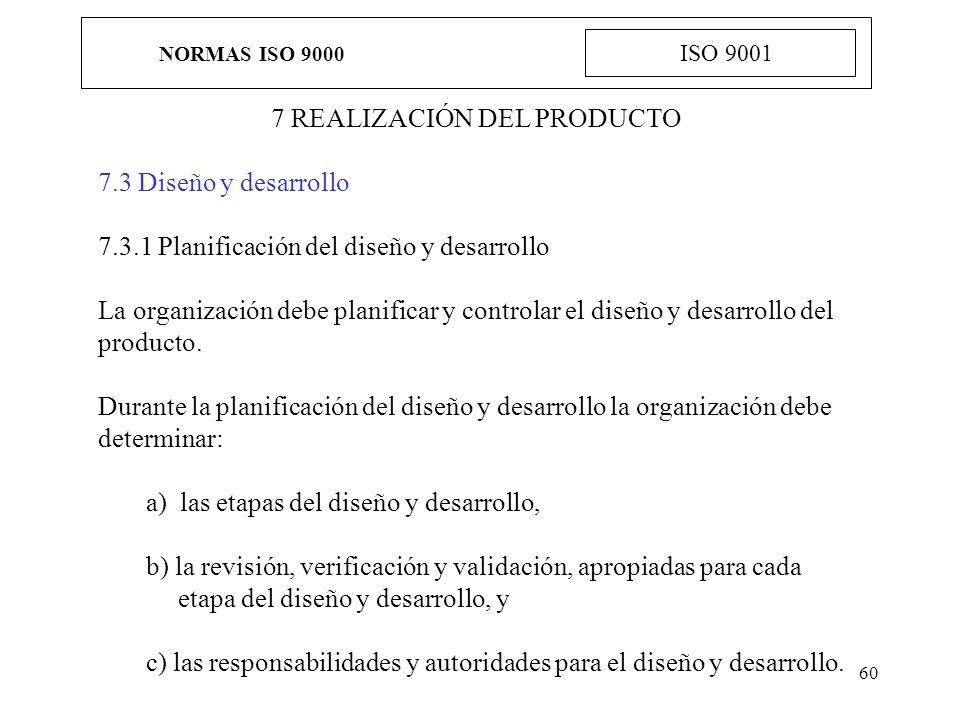 NORMAS ISO 9000

ISO 9001

7 REALIZACIÓN DEL PRODUCTO

7.3 Diseño y desarrollo

7.3.1 Planificación del diseño y desarrollo

La organización debe planificar y controlar el diseño y desarrollo del producto.

Durante la planificación del diseño y desarrollo la organización debe determinar:

a) las etapas del diseño y desarrollo,

b) la revisión, verificación y validación, apropiadas para cada etapa del diseño y desarrollo, y

c) las responsabilidades y autoridades para el diseño y desarrollo.

60